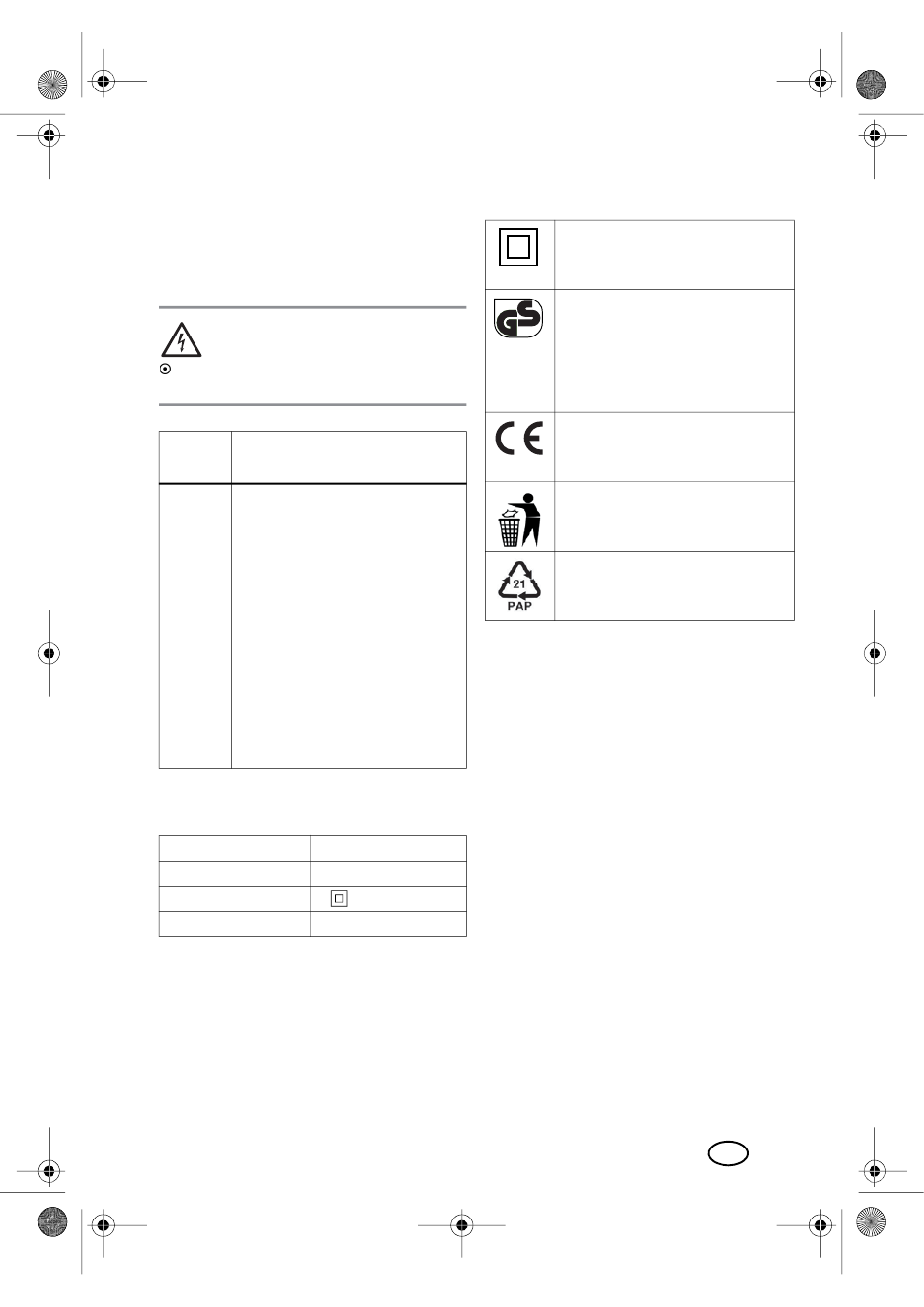 21
PAP